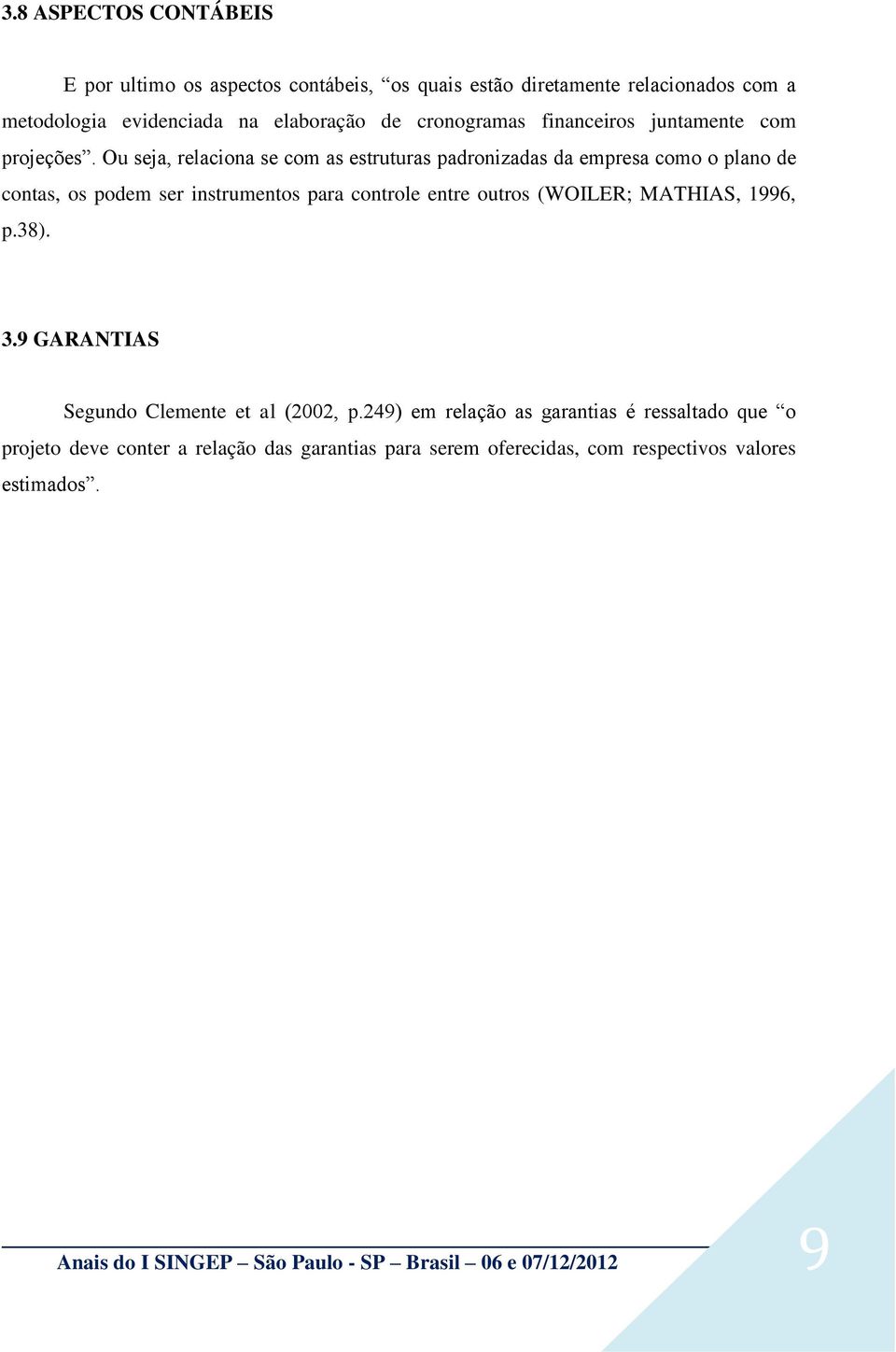 3.8 ASPECTOS CONTÁBEIS

E por ultimo os aspectos contábeis, “os quais estão diretamente relacionados com a metodologia evidenciada na elaboração de cronogramas financeiros juntamente com projeções”. Ou seja, relaciona se com as estruturas padronizadas da empresa como o plano de contas, os podem ser instrumentos para controle entre outros (WOILER; MATHIAS, 1996, p.38).

3.9 GARANTIAS

Segundo Clemente et al (2002, p.249) em relação as garantias é ressaltado que “o projeto deve conter a relação das garantias para serem oferecidas, com respectivos valores estimados”.

Anais do I SINGEP – São Paulo - SP – Brasil – 06 e 07/12/2012

9